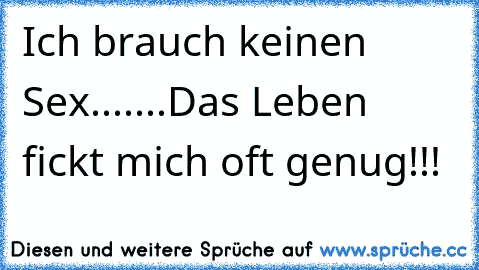 Ich brauch keinen Sex.......Das Leben fickt mich oft genug!!!

Diesen und weitere Sprüche auf www.sprüche.cc